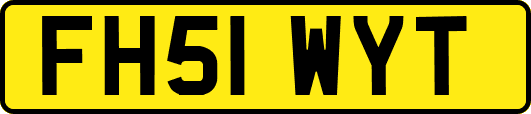 FH51 WYT